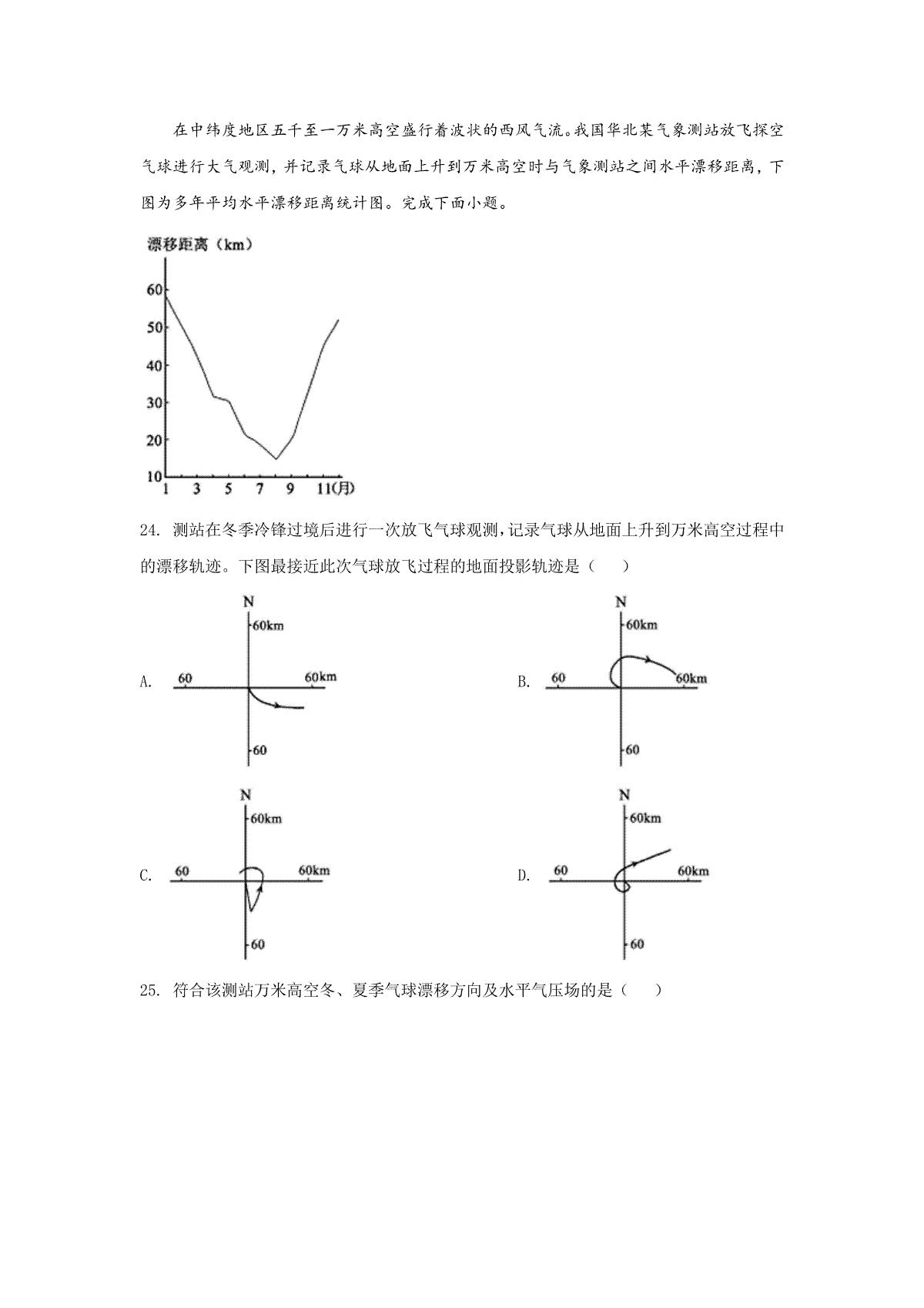 在中纬度地区五千至一万米高空盛行着波状的西风气流。我国华北某气象测站放飞探空气球进行大气观测，并记录气球从地面上升到万米高空时与气象测站之间水平漂移距离，下图为多年平均水平漂移距离统计图。完成下面小题。

漂移距离（km）
60
50
40
30
20
10
1 3 5 7 9 11(月)

24. 测站在冬季冷锋过境后进行一次放飞气球观测，记录气球从地面上升到万米高空过程中的漂移轨迹。下图最接近此次气球放飞过程的地面投影轨迹是（ ）

A. N 60km 60 60km 60

B. N 60km 60 60km 60

C. N 60km 60 60km 60

D. N 60km 60 60km 60

25. 符合该测站万米高空冬、夏季气球漂移方向及水平气压场的是（ ）